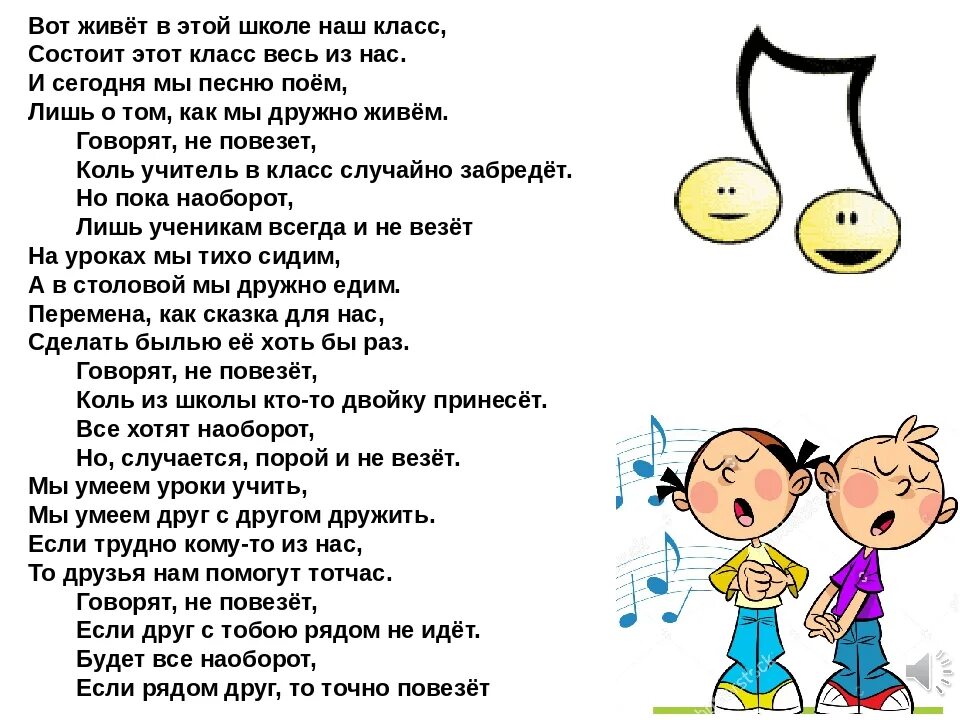 Вот живёт в этой школе наш класс,
Состоит этот класс весь из нас.
И сегодня мы песню поём,
Лишь о том, как мы дружно живём.
Говорят, не повезет,
Коль учитель в класс случайно забредёт.
Но пока наоборот,
Лишь ученикам всегда и не везёт
На уроках мы тихо сидим,
А в столовой мы дружно едим.
Перемена, как сказка для нас,
Сделать былью её хоть бы раз.
Говорят, не повезёт,
Коль из школы кто-то двойку принесёт.
Все хотят наоборот,
Но, случается, порой и не везёт.
Мы умеем уроки учить,
Мы умеем друг с другом дружить.
Если трудно кому-то из нас,
То друзья нам помогут тотчас.
Говорят, не повезёт,
Если друг с тобою рядом не идёт.
Будет все наоборот,
Если рядом друг, то точно повезёт